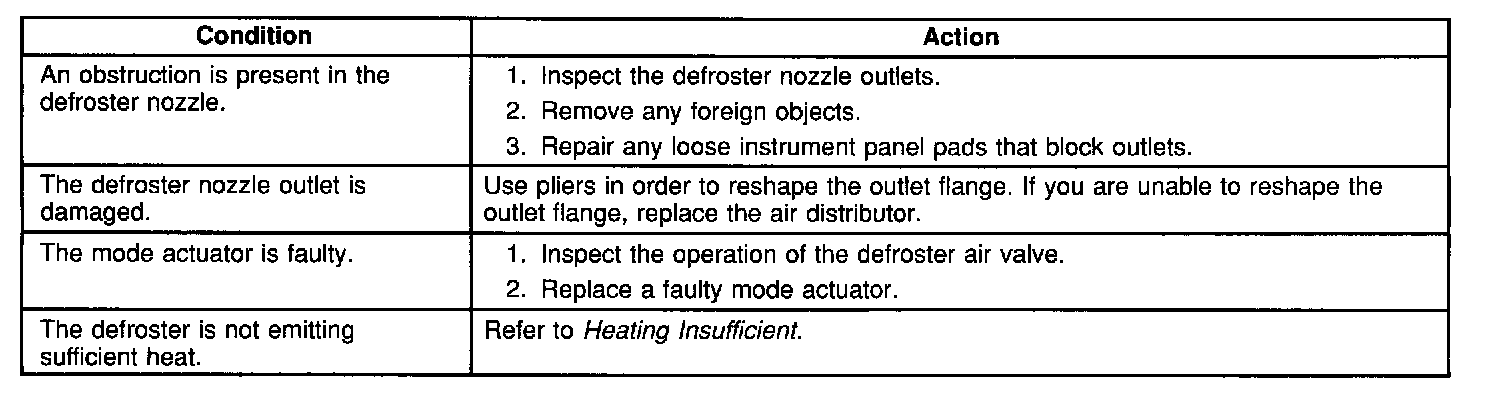 | Condition | Action |
|---|---|
| An obstruction is present in the defroster nozzle. | 1. Inspect the defroster nozzle outlets. 2. Remove any foreign objects. 3. Repair any loose instrument panel pads that block outlets. |
| The defroster nozzle outlet is damaged. | Use pliers in order to reshape the outlet flange. If you are unable to reshape the outlet flange, replace the air distributor. |
| The mode actuator is faulty. | 1. Inspect the operation of the defroster air valve. 2. Replace a faulty mode actuator. |
| The defroster is not emitting sufficient heat. | Refer to Heating Insufficient. |